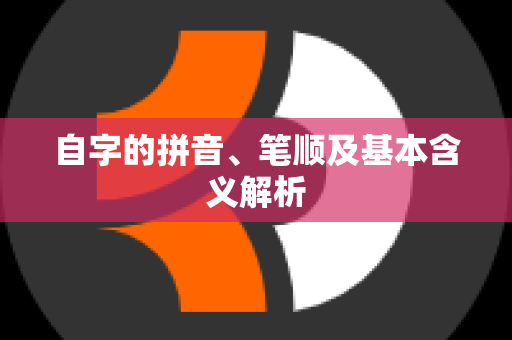 自字的拼音、笔顺及基本含义解析